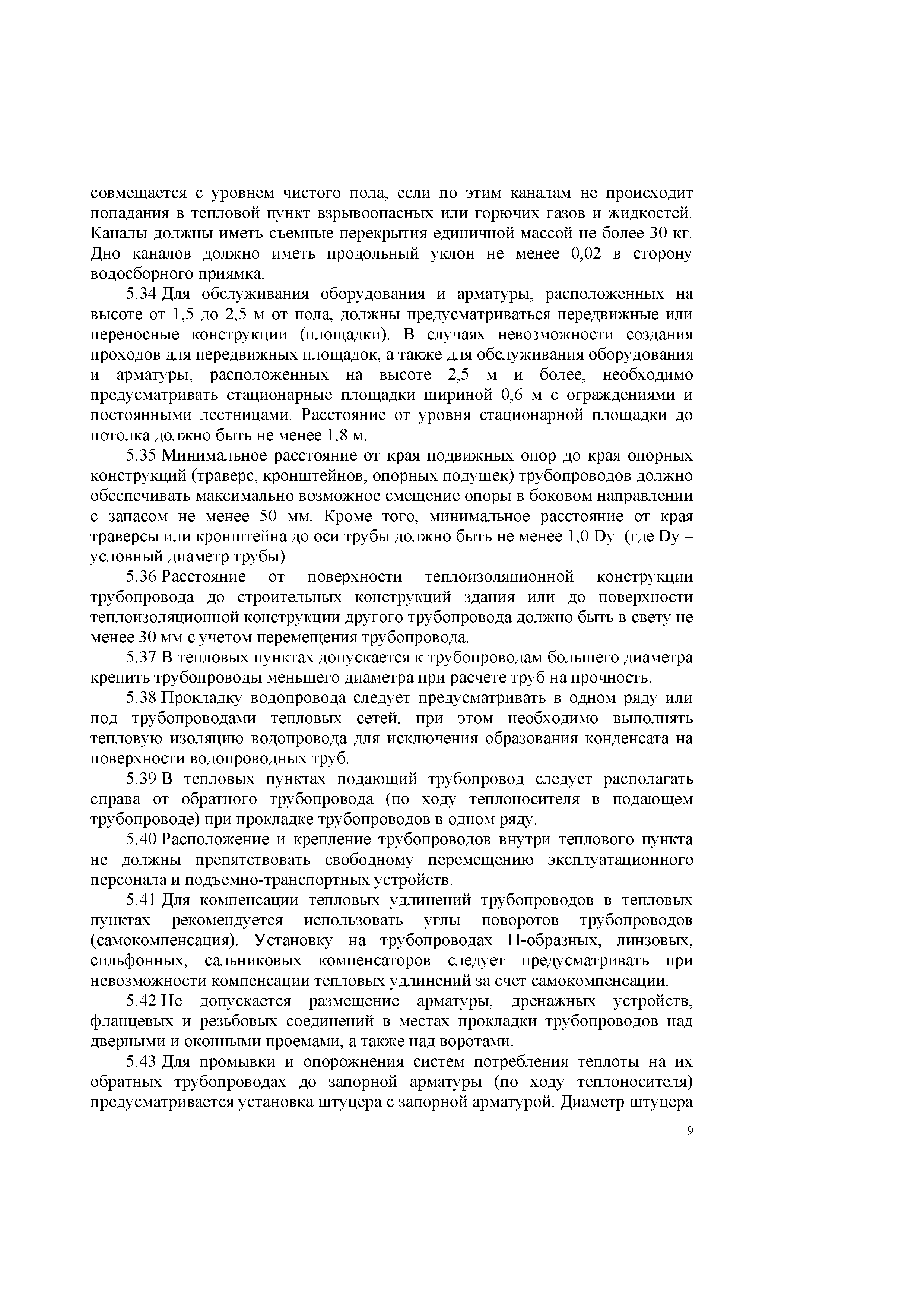 совмещается с уровнем чистого пола, если по этим каналам не происходит попадания в тепловой пункт взрывоопасных или горючих газов и жидкостей. Каналы должны иметь съемные перекрытия единичной массой не более 30 кг. Дно каналов должно иметь продольный уклон не менее 0,02 в сторону водосборного приямка.

5.34 Для обслуживания оборудования и арматуры, расположенных на высоте от 1,5 до 2,5 м от пола, должны предусматриваться передвижные или переносные конструкции (площадки). В случаях невозможности создания проходов для передвижных площадок, а также для обслуживания оборудования и арматуры, расположенных на высоте 2,5 м и более, необходимо предусматривать стационарные площадки шириной 0,6 м с ограждениями и постоянными лестницами. Расстояние от уровня стационарной площадки до потолка должно быть не менее 1,8 м.

5.35 Минимальное расстояние от края подвижных опор до края опорных конструкций (траверс, кронштейнов, опорных подушек) трубопроводов должно обеспечивать максимально возможное смещение опоры в боковом направлении с запасом не менее 50 мм. Кроме того, минимальное расстояние от края траверсы или кронштейна до оси трубы должно быть не менее 1,0 Dy (где Dy – условный диаметр трубы)

5.36 Расстояние от поверхности теплоизоляционной конструкции трубопровода до строительных конструкций здания или до поверхности теплоизоляционной конструкции другого трубопровода должно быть в свету не менее 30 мм с учетом перемещения трубопровода.

5.37 В тепловых пунктах допускается к трубопроводам большего диаметра крепить трубопроводы меньшего диаметра при расчете труб на прочность.

5.38 Прокладку водопровода следует предусматривать в одном ряду или под трубопроводами тепловых сетей, при этом необходимо выполнять тепловую изоляцию водопровода для исключения образования конденсата на поверхности водопроводных труб.

5.39 В тепловых пунктах подающий трубопровод следует располагать справа от обратного трубопровода (по ходу теплоносителя в подающем трубопроводе) при прокладке трубопроводов в одном ряду.

5.40 Расположение и крепление трубопроводов внутри теплового пункта не должны препятствовать свободному перемещению эксплуатационного персонала и подъемно-транспортных устройств.

5.41 Для компенсации тепловых удлинений трубопроводов в тепловых пунктах рекомендуется использовать углы поворотов трубопроводов (самокомпенсация). Установку на трубопроводах П-образных, линзовых, сильфонных, сальниковых компенсаторов следует предусматривать при невозможности компенсации тепловых удлинений за счет самокомпенсации.

5.42 Не допускается размещение арматуры, дренажных устройств, фланцевых и резьбовых соединений в местах прокладки трубопроводов над дверными и оконными проемами, а также над воротами.

5.43 Для промывки и опорожнения систем потребления теплоты на их обратных трубопроводах до запорной арматуры (по ходу теплоносителя) предусматривается установка штуцера с запорной арматурой. Диаметр штуцера

9